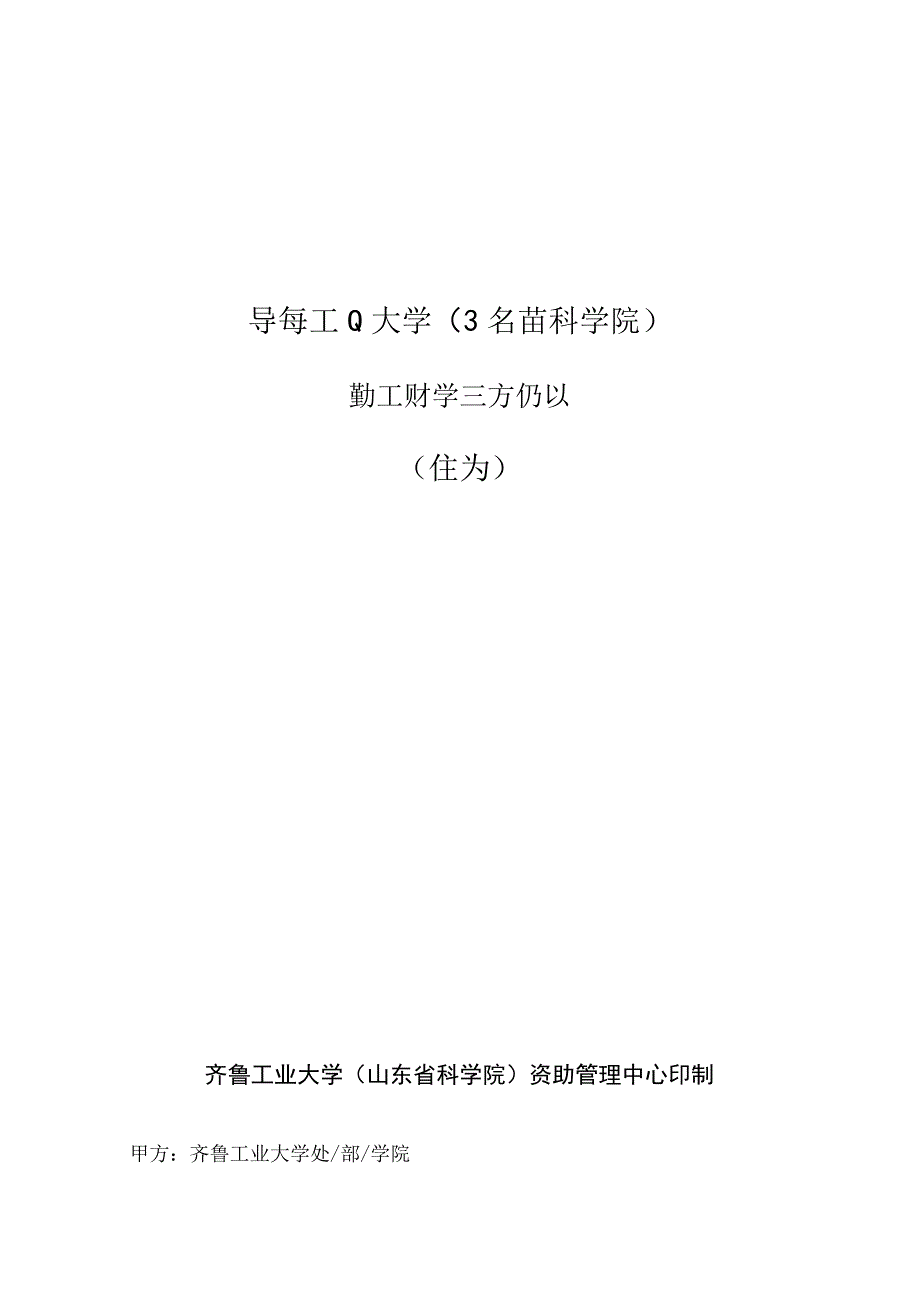 导每工Q大学（3名苗科学院）

勤工财学三方仍以

（住为）

齐鲁工业大学（山东省科学院）资助管理中心印制

甲方：齐鲁工业大学处/部/学院